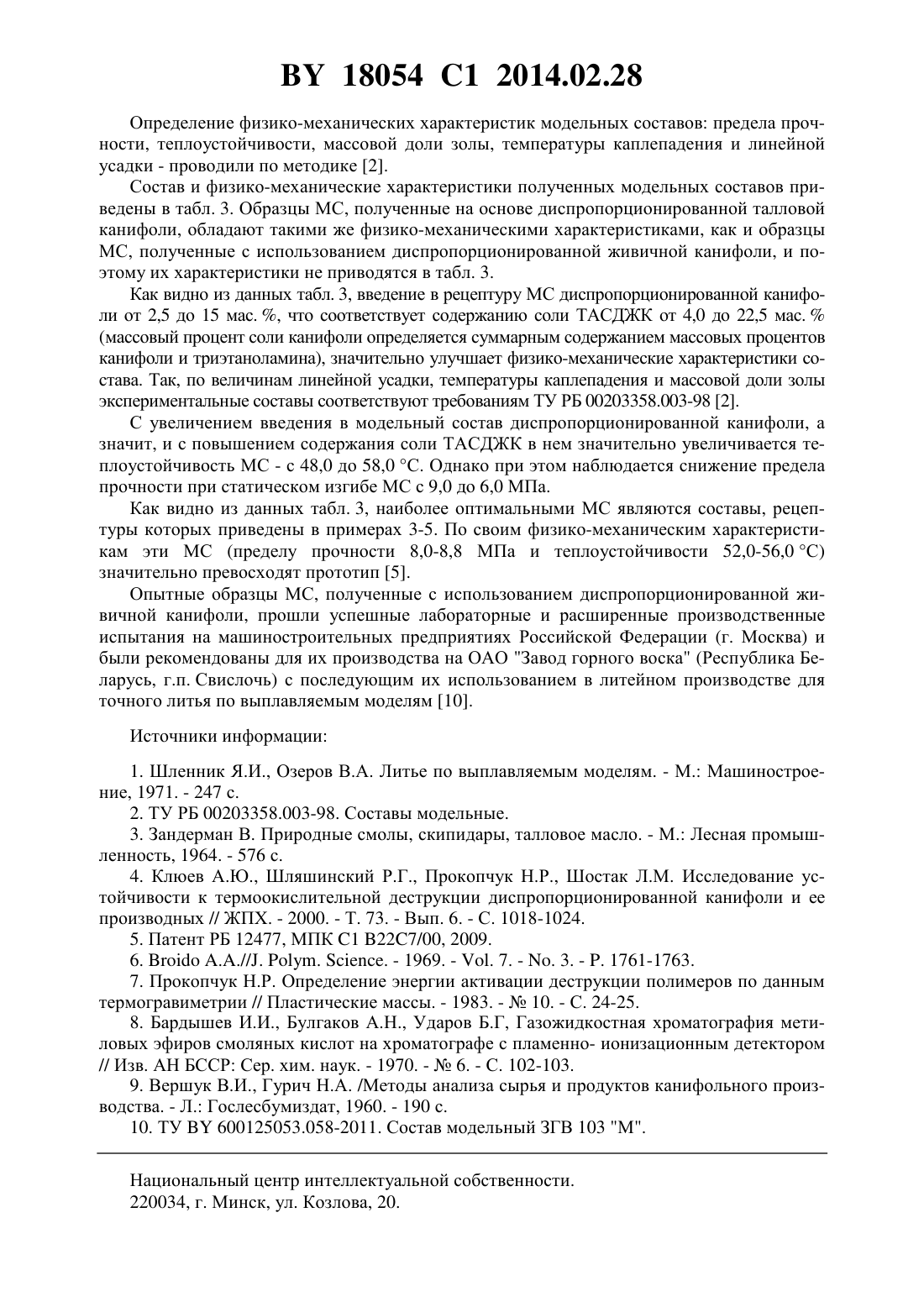 BY 18054 C1 2014.02.28

Определение физико-механических характеристик модельных составов: предела прочности, теплоустойчивости, массовой доли золы, температуры каплепадения и линейной усадки - проводили по методике [2].

Состав и физико-механические характеристики полученных модельных составов приведены в табл. 3. Образцы МС, полученные на основе диспропорционированной талловой канифоли, обладают такими же физико-механическими характеристиками, как и образцы МС, полученные с использованием диспропорционированной живичной канифоли, и поэтому их характеристики не приводятся в табл. 3.

Как видно из данных табл. 3, введение в рецептуру МС диспропорционированной канифоли от 2,5 до 15 мас. %, что соответствует содержанию соли ТАСДЖК от 4,0 до 22,5 мас. % (массовый процент соли канифоли определяется суммарным содержанием массовых процентов канифоли и триэтаноламина), значительно улучшает физико-механические характеристики состава. Так, по величинам линейной усадки, температуры каплепадения и массовой доли золы экспериментальные составы соответствуют требованиям ТУ РБ 00203358.003-98 [2].

С увеличением введения в модельный состав диспропорционированной канифоли, а значит, и с повышением содержания соли ТАСДЖК в нем значительно увеличивается теплоустойчивость МС - с 48,0 до 58,0 °С. Однако при этом наблюдается снижение предела прочности при статическом изгибе МС с 9,0 до 6,0 МПа.

Как видно из данных табл. 3, наиболее оптимальными МС являются составы, рецептуры которых приведены в примерах 3-5. По своим физико-механическим характеристикам эти МС (пределу прочности 8,0-8,8 МПа и теплоустойчивости 52,0-56,0 °С) значительно превосходят прототип [5].

Опытные образцы МС, полученные с использованием диспропорционированной живичной канифоли, прошли успешные лабораторные и расширенные производственные испытания на машиностроительных предприятиях Российской Федерации (г. Москва) и были рекомендованы для их производства на ОАО "Завод горного воска" (Республика Беларусь, г.п. Свислочь) с последующим их использованием в литейном производстве для точного литья по выплавляемым моделям [10].

Источники информации:

1. Шленник Я.И., Озеров В.А. Литье по выплавляемым моделям. - М.: Машиностроение, 1971. - 247 с.
2. ТУ РБ 00203358.003-98. Составы модельные.
3. Зандерман В. Природные смолы, скипидары, талловое масло. - М.: Лесная промышленность, 1964. - 576 с.
4. Клюев А.Ю., Шляшинский Р.Г., Прокопчук Н.Р., Шостак Л.М. Исследование устойчивости к термоокислительной деструкции диспропорционированной канифоли и ее производных // ЖПХ. - 2000. - Т. 73. - Вып. 6. - С. 1018-1024.
5. Патент РБ 12477, МПК С1 В22С7/00, 2009.
6. Broido A.A.//J. Polym. Science. - 1969. - Vol. 7. - No. 3. - P. 1761-1763.
7. Прокопчук Н.Р. Определение энергии активации деструкции полимеров по данным термогравиметрии // Пластические массы. - 1983. - № 10. - С. 24-25.
8. Бардышев И.И., Булгаков А.Н., Ударов Б.Г, Газожидкостная хроматография метиловых эфиров смоляных кислот на хроматографе с пламенно- ионизационным детектором // Изв. АН БССР: Сер. хим. наук. - 1970. - № 6. - С. 102-103.
9. Вершук В.И., Гурич Н.А. /Методы анализа сырья и продуктов канифольного производства. - Л.: Гослесбумиздат, 1960. - 190 с.
10. ТУ BY 600125053.058-2011. Состав модельный ЗГВ 103 "М".

Национальный центр интеллектуальной собственности.
220034, г. Минск, ул. Козлова, 20.